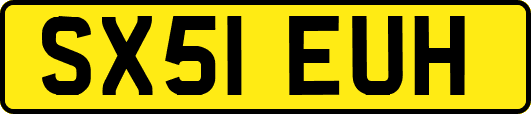 SX51 EUH